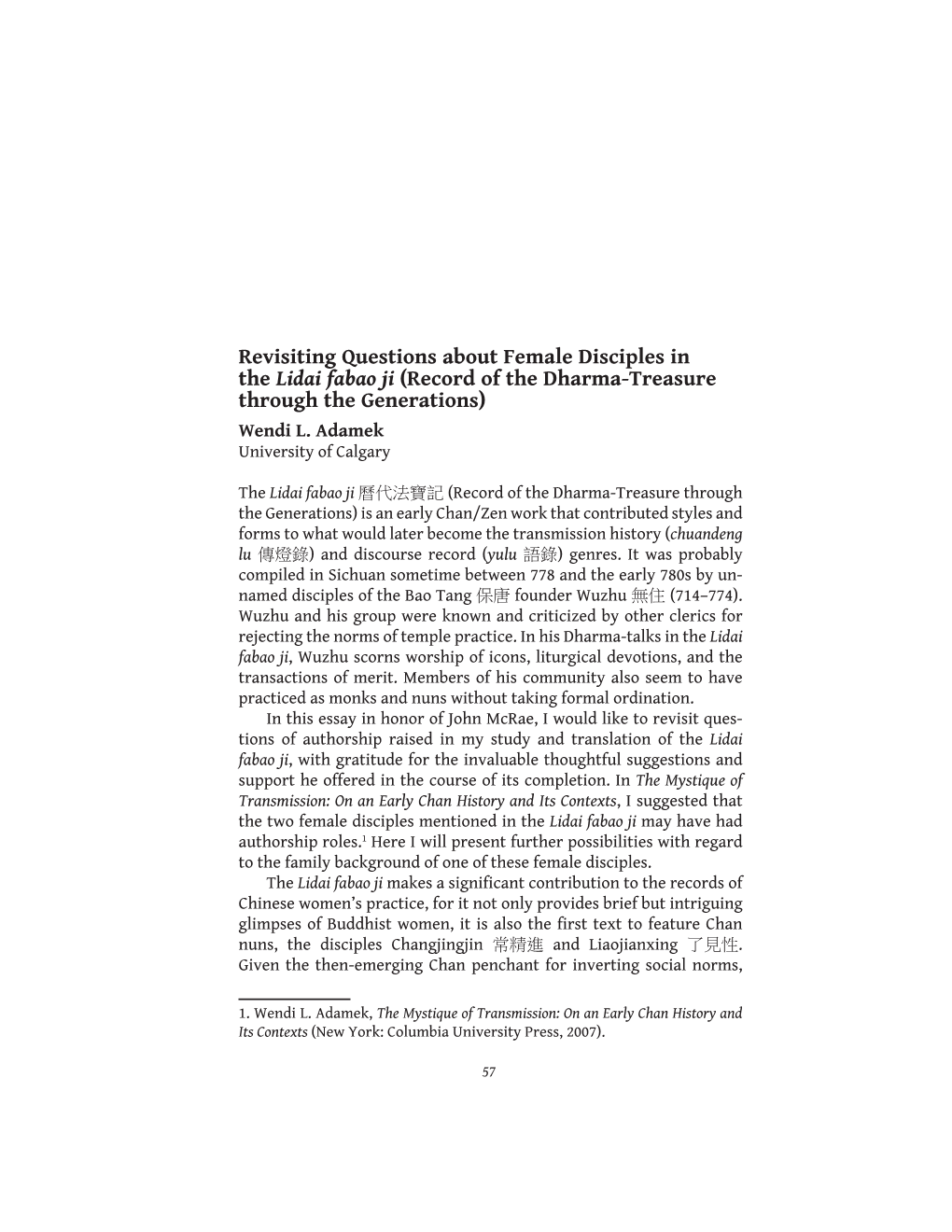 Revisiting Questions about Female Disciples in the Lidai fabao ji (Record of the Dharma-Treasure through the Generations)
Wendi L. Adamek
University of Calgary

The Lidai fabao ji 曆代法寶記 (Record of the Dharma-Treasure through the Generations) is an early Chan/Zen work that contributed styles and forms to what would later become the transmission history (chuandeng lu 傳燈錄) and discourse record (yulu 語錄) genres. It was probably compiled in Sichuan sometime between 778 and the early 780s by unnamed disciples of the Bao Tang 保唐 founder Wuzhu 無住 (714–774). Wuzhu and his group were known and criticized by other clerics for rejecting the norms of temple practice. In his Dharma-talks in the Lidai fabao ji, Wuzhu scorns worship of icons, liturgical devotions, and the transactions of merit. Members of his community also seem to have practiced as monks and nuns without taking formal ordination.

In this essay in honor of John McRae, I would like to revisit questions of authorship raised in my study and translation of the Lidai fabao ji, with gratitude for the invaluable thoughtful suggestions and support he offered in the course of its completion. In The Mystique of Transmission: On an Early Chan History and Its Contexts, I suggested that the two female disciples mentioned in the Lidai fabao ji may have had authorship roles.$^1$ Here I will present further possibilities with regard to the family background of one of these female disciples.

The Lidai fabao ji makes a significant contribution to the records of Chinese women's practice, for it not only provides brief but intriguing glimpses of Buddhist women, it is also the first text to feature Chan nuns, the disciples Changjingjin 常精進 and Liaojianxing 了見性. Given the then-emerging Chan penchant for inverting social norms,

1. Wendi L. Adamek, The Mystique of Transmission: On an Early Chan History and Its Contexts (New York: Columbia University Press, 2007).

57